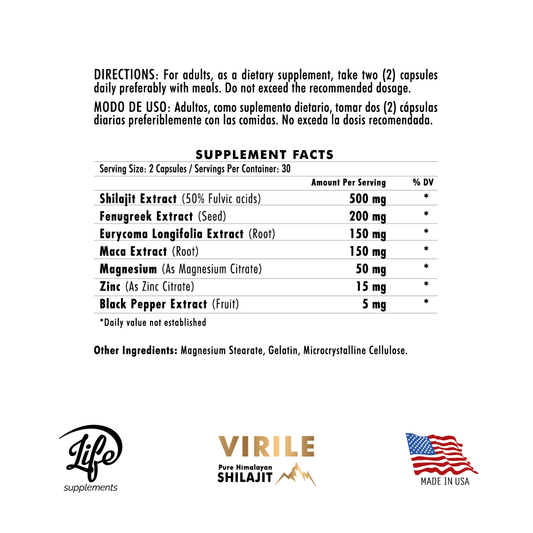 DIRECTIONS: For adults, as a dietary supplement, take two (2) capsules daily preferably with meals. Do not exceed the recommended dosage.

MODO DE USO: Adultos, como suplemento dietario, tomar dos (2) cápsulas diarias preferiblemente con las comidas. No exceda la dosis recomendada.

SUPPLEMENT FACTS

Serving Size: 2 Capsules / Servings Per Container: 30

| | Amount Per Serving | % DV |
|---|---|---|
| Shilajit Extract (50% Fulvic acids) | 500 mg | * |
| Fenugreek Extract (Seed) | 200 mg | * |
| Eurycoma Longifolia Extract (Root) | 150 mg | * |
| Maca Extract (Root) | 150 mg | * |
| Magnesium (As Magnesium Citrate) | 50 mg | * |
| Zinc (As Zinc Citrate) | 15 mg | * |
| Black Pepper Extract (Fruit) | 5 mg | * |

*Daily value not established

Other Ingredients: Magnesium Stearate, Gelatin, Microcrystalline Cellulose.

Life supplements

VIRILE
Pure Himalayan
SHILAJIT

MADE IN USA